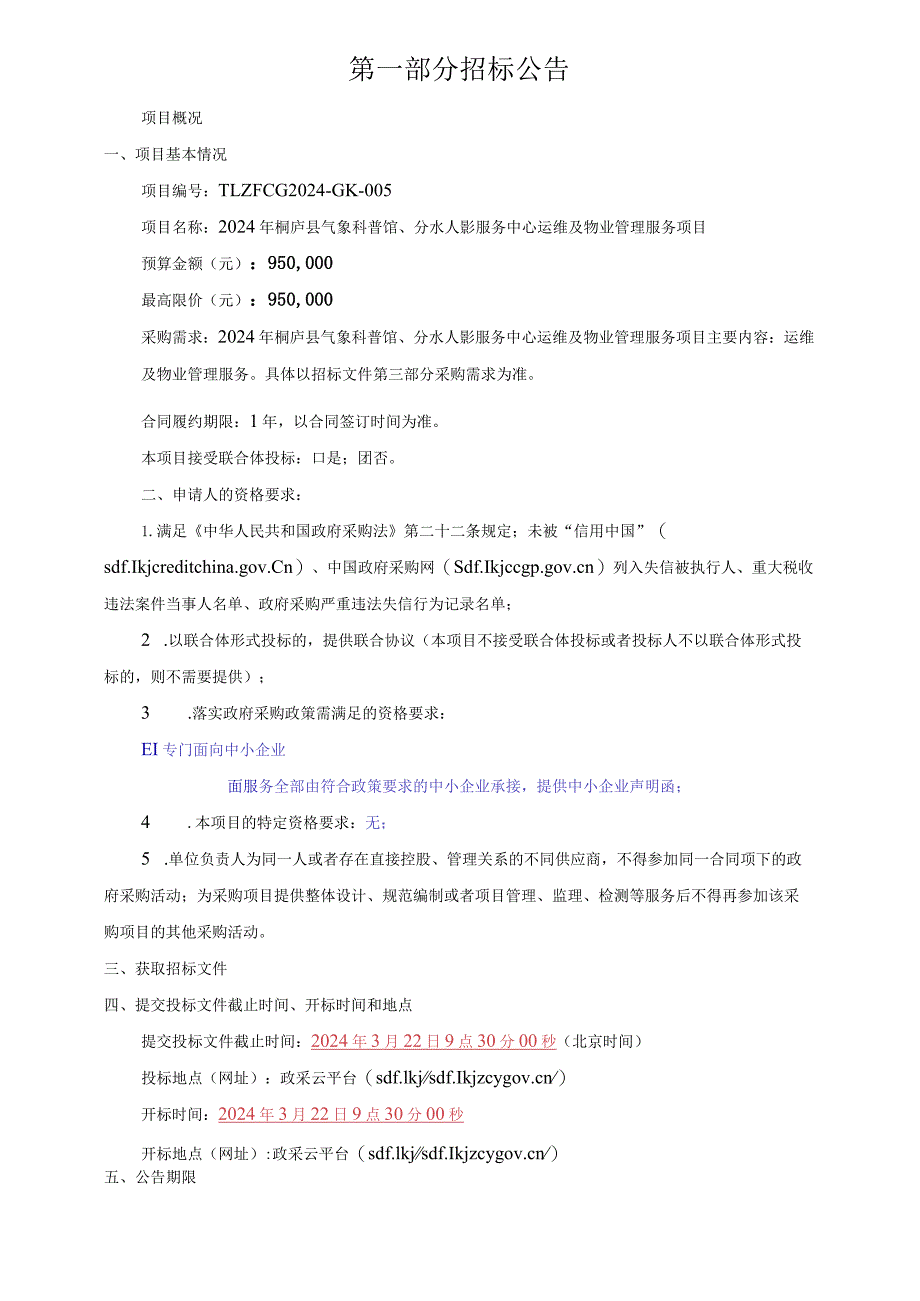 第一部分招标公告

项目概况

一、项目基本情况

项目编号：TLZFCG2024-GK-005

项目名称：2024年桐庐县气象科普馆、分水人影服务中心运维及物业管理服务项目

预算金额（元）：950,000

最高限价（元）：950,000

采购需求：2024年桐庐县气象科普馆、分水人影服务中心运维及物业管理服务项目主要内容：运维及物业管理服务。具体以招标文件第三部分采购需求为准。

合同履约期限：1年，以合同签订时间为准。

本项目接受联合体投标：口是；团否。

二、申请人的资格要求：

1.满足《中华人民共和国政府采购法》第二十二条规定；未被“信用中国”（sdf.Ikjcreditchina.gov.Cn）、中国政府采购网（Sdf.Ikjccgp.gov.cn）列入失信被执行人、重大税收违法案件当事人名单、政府采购严重违法失信行为记录名单；

2 .以联合体形式投标的，提供联合协议（本项目不接受联合体投标或者投标人不以联合体形式投标的，则不需要提供）；

3 .落实政府采购政策需满足的资格要求：

EI专门面向中小企业

面服务全部由符合政策要求的中小企业承接，提供中小企业声明函；

4 .本项目的特定资格要求：无；

5 .单位负责人为同一人或者存在直接控股、管理关系的不同供应商，不得参加同一合同项下的政府采购活动；为采购项目提供整体设计、规范编制或者项目管理、监理、检测等服务后不得再参加该采购项目的其他采购活动。

三、获取招标文件

四、提交投标文件截止时间、开标时间和地点

提交投标文件截止时间：2024年3月22日9点30分00秒（北京时间）

投标地点（网址）：政采云平台（sdf.lkj∕sdf.Ikjzcygov.cn∕）

开标时间：2024年3月22日9点30分00秒

开标地点（网址）:政采云平台（sdf.lkj∕sdf.Ikjzcygov.cn∕）

五、公告期限